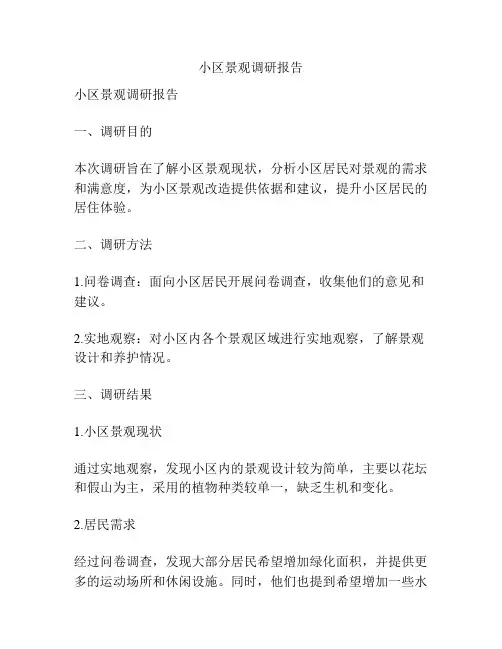 小区景观调研报告

小区景观调研报告

一、调研目的

本次调研旨在了解小区景观现状，分析小区居民对景观的需求和满意度，为小区景观改造提供依据和建议，提升小区居民的居住体验。

二、调研方法

1.问卷调查：面向小区居民开展问卷调查，收集他们的意见和建议。

2.实地观察：对小区内各个景观区域进行实地观察，了解景观设计和养护情况。

三、调研结果

1.小区景观现状

通过实地观察，发现小区内的景观设计较为简单，主要以花坛和假山为主，采用的植物种类较单一，缺乏生机和变化。

2.居民需求

经过问卷调查，发现大部分居民希望增加绿化面积，并提供更多的运动场所和休闲设施。同时，他们也提到希望增加一些水